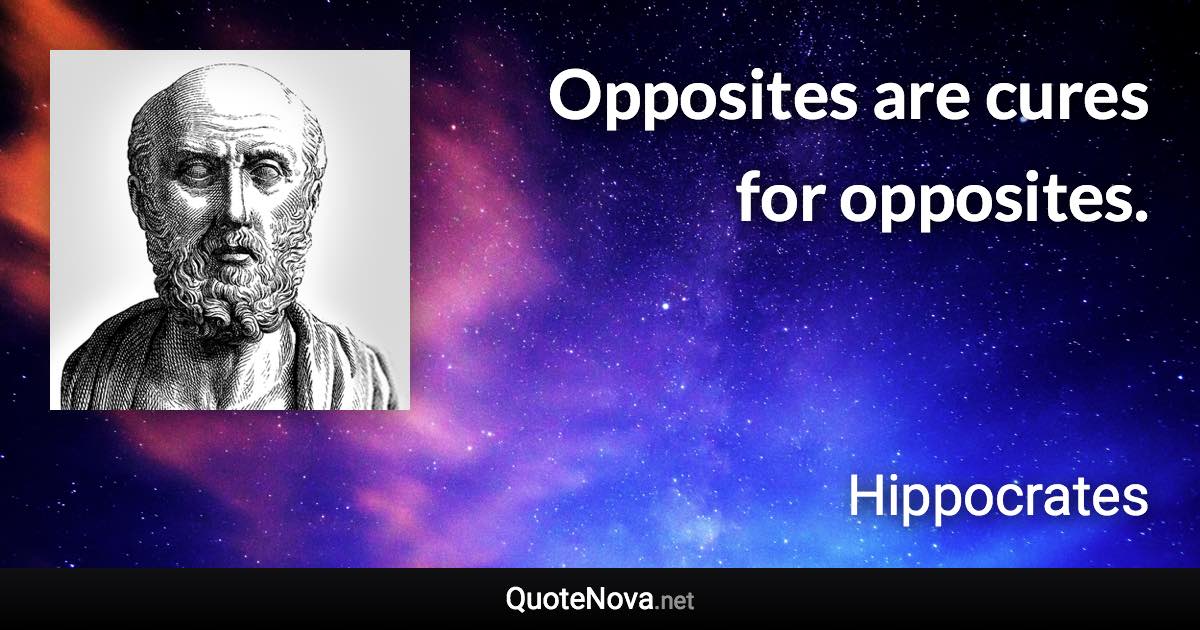 Opposites are cures for opposites.

Hippocrates

QuoteNova.net